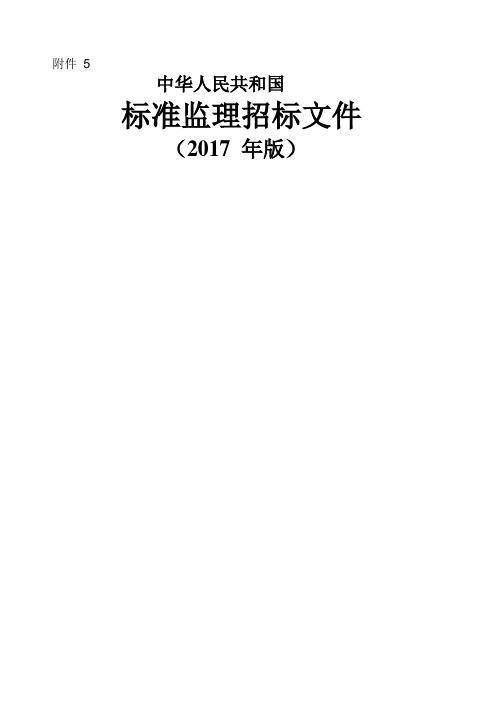 附件 5

中华人民共和国

标准监理招标文件

（2017 年版）